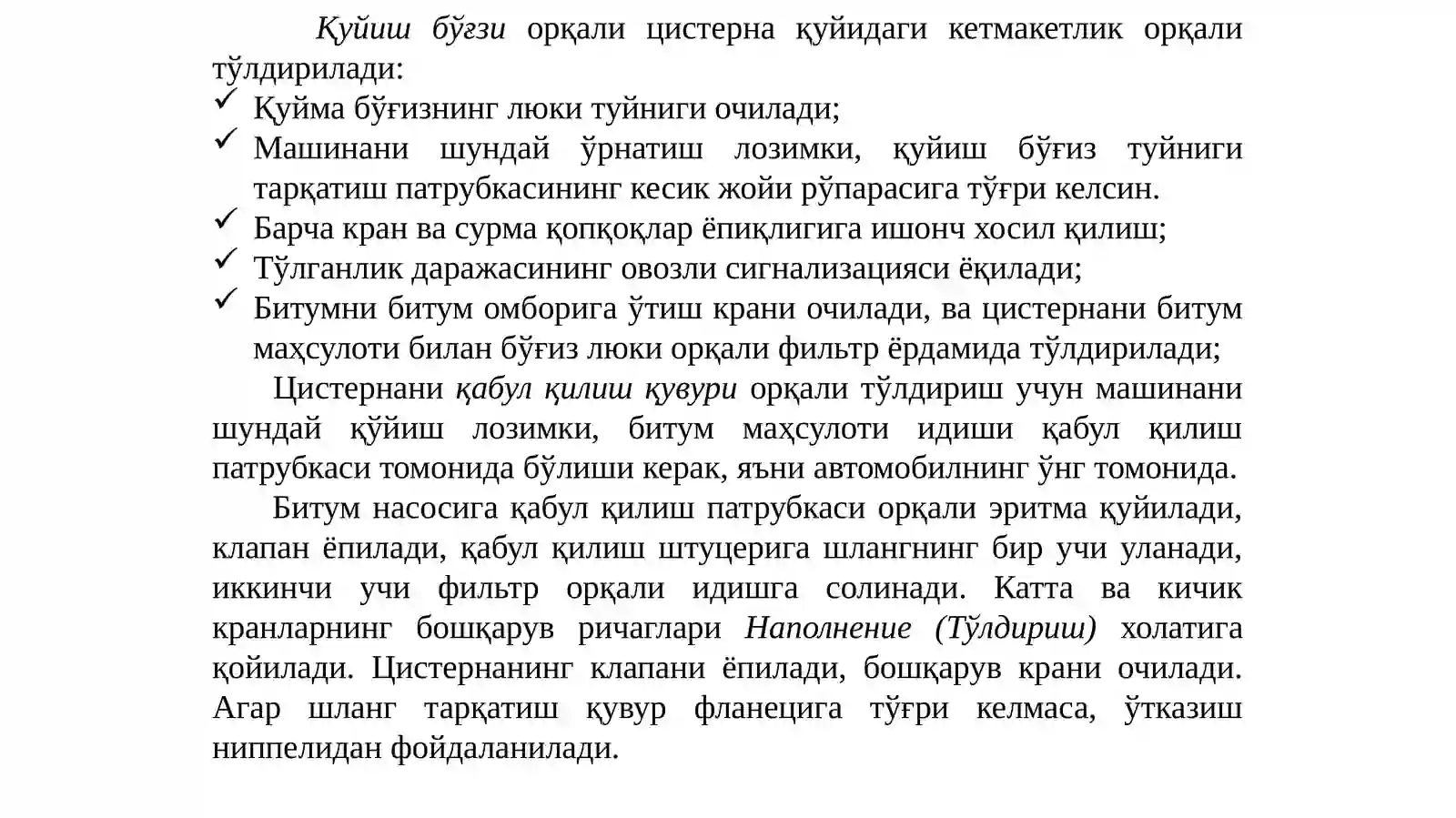 Қуйиш бўғзи орқали цистерна қуйидаги кетмакетлик орқали тўлдирилади:
✓ Қуйма бўғизнинг люки туйниги очилади;
✓ Машинани шундай ўрнатиш лозимки, қуйиш бўғиз туйниги тарқатиш патрубкасининг кесик жойи рўпарасига тўғри келсин.
✓ Барча кран ва сурма қопқоқлар ёпиқлигига ишонч хосил қилиш;
✓ Тўлганлик даражасининг овозли сигнализацияси ёқилади;
✓ Битумни битум омборига ўтиш крани очилади, ва цистернани битум маҳсулоти билан бўғиз люки орқали фильтр ёрдамида тўлдирилади;

Цистернани қабул қилиш қувури орқали тўлдириш учун машинани шундай қўйиш лозимки, битум маҳсулоти идиши қабул қилиш патрубкаси томонида бўлиши керак, яъни автомобилнинг ўнг томонида.

Битум насосига қабул қилиш патрубкаси орқали эритма қуйилади, клапан ёпилади, қабул қилиш штуцерига шлангнинг бир учи уланади, иккинчи учи фильтр орқали идишга солинади. Катта ва кичик кранларнинг бошқарув ричаглари Наполнение (Тўлдириш) холатига қойилади. Цистернанинг клапани ёпилади, бошқарув крани очилади. Агар шланг тарқатиш қувур фланецига тўғри келмаса, ўтказиш ниппелидан фойдаланилади.